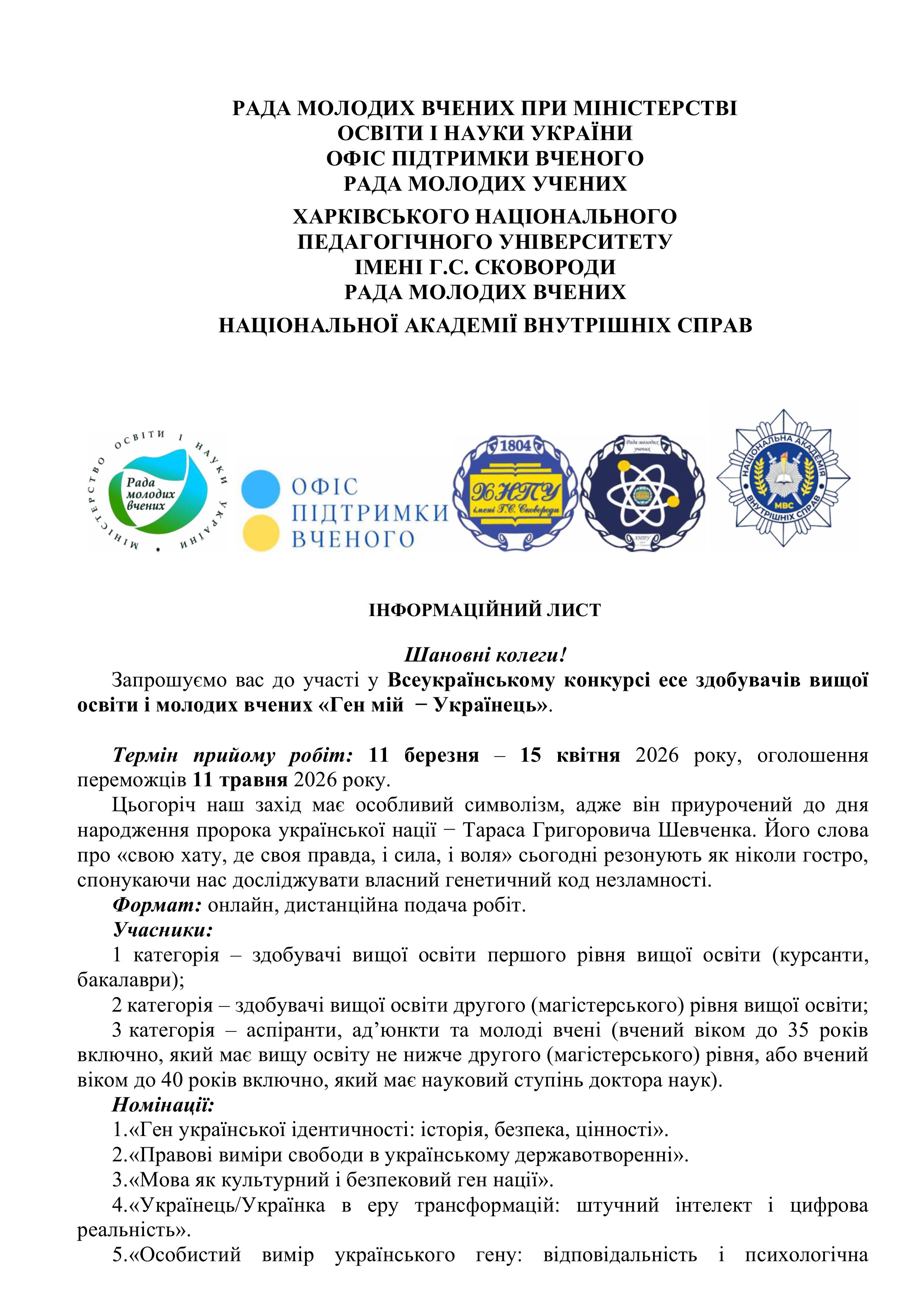 РАДА МОЛОДИХ ВЧЕНИХ ПРИ МІНІСТЕРСТВІ ОСВІТИ І НАУКИ УКРАЇНИ
ОФІС ПІДТРИМКИ ВЧЕНОГО
РАДА МОЛОДИХ УЧЕНИХ
ХАРКІВСЬКОГО НАЦІОНАЛЬНОГО ПЕДАГОГІЧНОГО УНІВЕРСИТЕТУ ІМЕНІ Г.С. СКОВОРОДИ
РАДА МОЛОДИХ ВЧЕНИХ
НАЦІОНАЛЬНОЇ АКАДЕМІЇ ВНУТРІШНІХ СПРАВ

МІНІСТЕРСТВО ОСВІТИ І НАУКИ УКРАЇНИ
Рада молодих вчених

ОФІС ПІДТРИМКИ ВЧЕНОГО

1804
ХНПУ імені Г.С. Сковороди

Рада молодих учених
ХНПУ

НАЦІОНАЛЬНА АКАДЕМІЯ ВНУТРІШНІХ СПРАВ
МВС

ІНФОРМАЦІЙНИЙ ЛИСТ

Шановні колеги!
Запрошуємо вас до участі у Всеукраїнському конкурсі есе здобувачів вищої освіти і молодих вчених «Ген мій − Українець».

Термін прийому робіт: 11 березня – 15 квітня 2026 року, оголошення переможців 11 травня 2026 року.
Цьогоріч наш захід має особливий символізм, адже він приурочений до дня народження пророка української нації − Тараса Григоровича Шевченка. Його слова про «свою хату, де своя правда, і сила, і воля» сьогодні резонують як ніколи гостро, спонукаючи нас досліджувати власний генетичний код незламності.
Формат: онлайн, дистанційна подача робіт.
Учасники:
1 категорія – здобувачі вищої освіти першого рівня вищої освіти (курсанти, бакалаври);
2 категорія – здобувачі вищої освіти другого (магістерського) рівня вищої освіти;
3 категорія – аспіранти, ад’юнкти та молоді вчені (вчений віком до 35 років включно, який має вищу освіту не нижче другого (магістерського) рівня, або вчений віком до 40 років включно, який має науковий ступінь доктора наук).
Номінації:
1.«Ген української ідентичності: історія, безпека, цінності».
2.«Правові виміри свободи в українському державотворенні».
3.«Мова як культурний і безпековий ген нації».
4.«Українець/Українка в еру трансформацій: штучний інтелект і цифрова реальність».
5.«Особистий вимір українського гену: відповідальність і психологічна